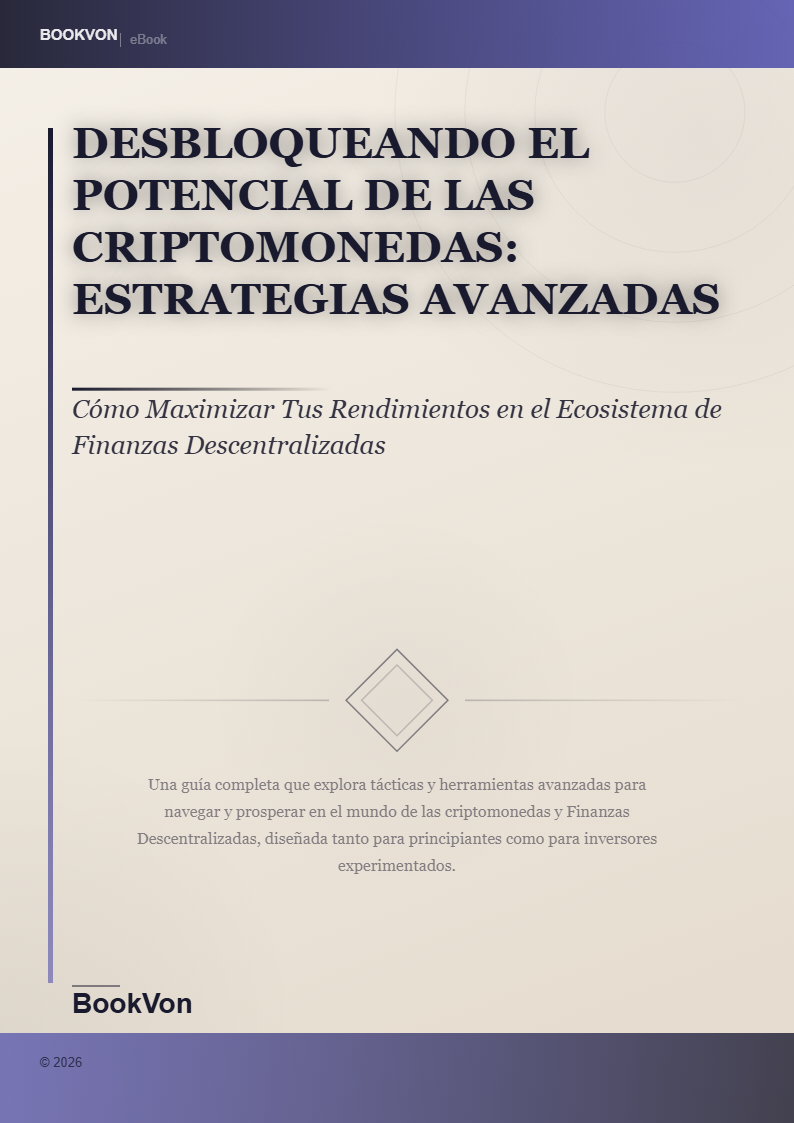 BOOKVON | eBook

DESBLOQUEANDO EL POTENCIAL DE LAS CRIPTOMONEDAS: ESTRATEGIAS AVANZADAS

Cómo Maximizar Tus Rendimientos en el Ecosistema de Finanzas Descentralizadas

Una guía completa que explora tácticas y herramientas avanzadas para navegar y prosperar en el mundo de las criptomonedas y Finanzas Descentralizadas, diseñada tanto para principiantes como para inversores experimentados.

BookVon

© 2026